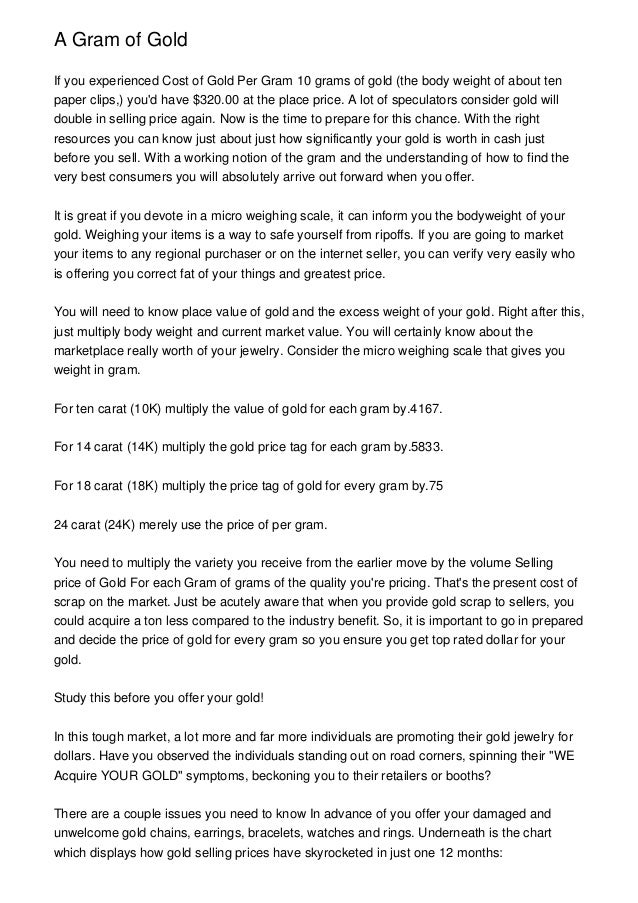 A Gram of Gold

If you experienced Cost of Gold Per Gram 10 grams of gold (the body weight of about ten paper clips,) you'd have $320.00 at the place price. A lot of speculators consider gold will double in selling price again. Now is the time to prepare for this chance. With the right resources you can know just about just how significantly your gold is worth in cash just before you sell. With a working notion of the gram and the understanding of how to find the very best consumers you will absolutely arrive out forward when you offer.

It is great if you devote in a micro weighing scale, it can inform you the bodyweight of your gold. Weighing your items is a way to safe yourself from ripoffs. If you are going to market your items to any regional purchaser or on the internet seller, you can verify very easily who is offering you correct fat of your things and greatest price.

You will need to know place value of gold and the excess weight of your gold. Right after this, just multiply body weight and current market value. You will certainly know about the marketplace really worth of your jewelry. Consider the micro weighing scale that gives you weight in gram.

For ten carat (10K) multiply the value of gold for each gram by.4167.

For 14 carat (14K) multiply the gold price tag for each gram by.5833.

For 18 carat (18K) multiply the price tag of gold for every gram by.75

24 carat (24K) merely use the price of per gram.

You need to multiply the variety you receive from the earlier move by the volume Selling price of Gold For each Gram of grams of the quality you're pricing. That's the present cost of scrap on the market. Just be acutely aware that when you provide gold scrap to sellers, you could acquire a ton less compared to the industry benefit. So, it is important to go in prepared and decide the price of gold for every gram so you ensure you get top rated dollar for your gold.

Study this before you offer your gold!

In this tough market, a lot more and far more individuals are promoting their gold jewelry for dollars. Have you observed the individuals standing out on road corners, spinning their "WE Acquire YOUR GOLD" symptoms, beckoning you to their retailers or booths?

There are a couple issues you need to know In advance of you offer your damaged and unwelcome gold chains, earrings, bracelets, watches and rings. Underneath is the chart which displays how gold selling prices have skyrocketed in just one 12 months: